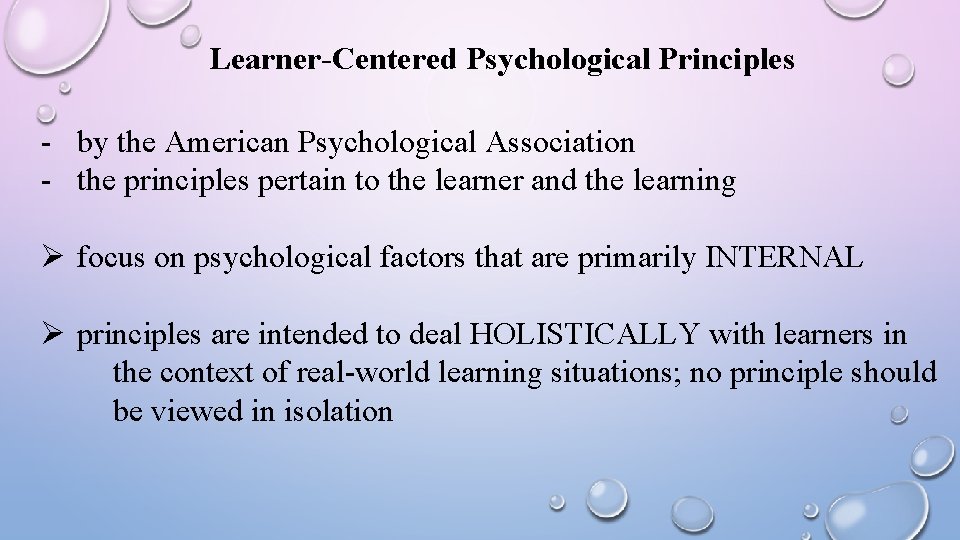 Learner-Centered Psychological Principles

- by the American Psychological Association
- the principles pertain to the learner and the learning

➢ focus on psychological factors that are primarily INTERNAL

➢ principles are intended to deal HOLISTICALLY with learners in the context of real-world learning situations; no principle should be viewed in isolation